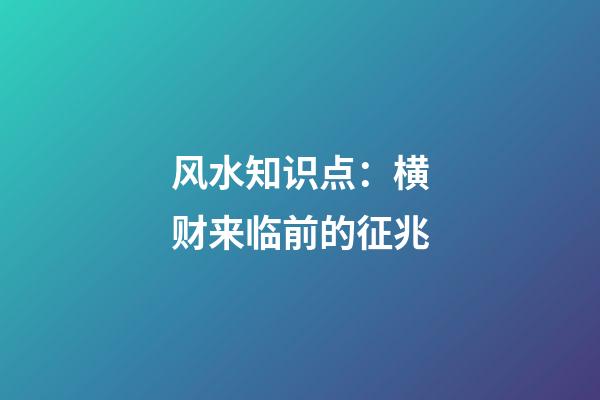 风水知识点：横财来临前的征兆